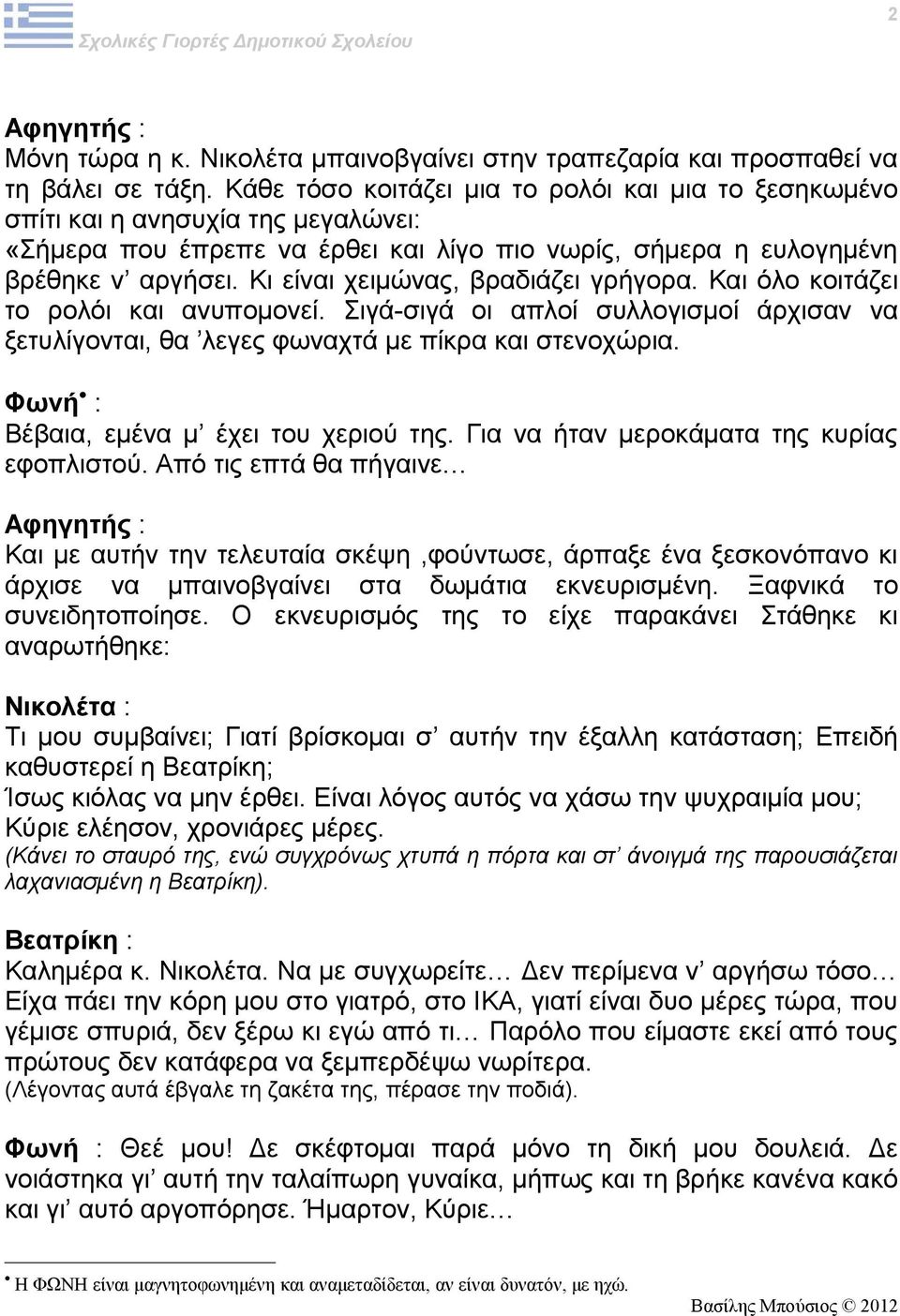 Σχολικές Γιορτές Δημοτικού Σχολείου

2

Αφηγητής :
Μόνη τώρα η κ. Νικολέτα μπαινοβγαίνει στην τραπεζαρία και προσπαθεί να τη βάλει σε τάξη. Κάθε τόσο κοιτάζει μια το ρολόι και μια το ξεσηκωμένο σπίτι και η ανησυχία της μεγαλώνει:
«Σήμερα που έπρεπε να έρθει και λίγο πιο νωρίς, σήμερα η ευλογημένη βρέθηκε ν' αργήσει. Κι είναι χειμώνας, βραδιάζει γρήγορα. Και όλο κοιτάζει το ρολόι και ανυπομονεί. Σιγά-σιγά οι απλοί συλλογισμοί άρχισαν να ξετυλίγονται, θα 'λεγες φωναχτά με πίκρα και στενοχώρια.

Φωνή• :
Βέβαια, εμένα μ' έχει του χεριού της. Για να ήταν μεροκάματα της κυρίας εφοπλιστού. Από τις επτά θα πήγαινε…

Αφηγητής :
Και με αυτήν την τελευταία σκέψη ,φούντωσε, άρπαξε ένα ξεσκονόπανο κι άρχισε να μπαινοβγαίνει στα δωμάτια εκνευρισμένη. Ξαφνικά το συνειδητοποίησε. Ο εκνευρισμός της το είχε παρακάνει Στάθηκε κι αναρωτήθηκε:

Νικολέτα :
Τι μου συμβαίνει; Γιατί βρίσκομαι σ' αυτήν την έξαλλη κατάσταση; Επειδή καθυστερεί η Βεατρίκη;
Ίσως κιόλας να μην έρθει. Είναι λόγος αυτός να χάσω την ψυχραιμία μου; Κύριε ελέησον, χρονιάρες μέρες.
(Κάνει το σταυρό της, ενώ συγχρόνως χτυπά η πόρτα και στ' άνοιγμά της παρουσιάζεται λαχανιασμένη η Βεατρίκη).

Βεατρίκη :
Καλημέρα κ. Νικολέτα. Να με συγχωρείτε… Δεν περίμενα ν' αργήσω τόσο… Είχα πάει την κόρη μου στο γιατρό, στο ΙΚΑ, γιατί είναι δυο μέρες τώρα, που γέμισε σπυριά, δεν ξέρω κι εγώ από τι… Παρόλο που είμαστε εκεί από τους πρώτους δεν κατάφερα να ξεμπερδέψω νωρίτερα.
(Λέγοντας αυτά έβγαλε τη ζακέτα της, πέρασε την ποδιά).

Φωνή : Θεέ μου! Δε σκέφτομαι παρά μόνο τη δική μου δουλειά. Δε νοιάστηκα γι' αυτή την ταλαίπωρη γυναίκα, μήπως και τη βρήκε κανένα κακό και γι' αυτό αργοπόρησε. Ήμαρτον, Κύριε…

• Η ΦΩΝΗ είναι μαγνητοφωνημένη και αναμεταδίδεται, αν είναι δυνατόν, με ηχώ.

Βασίλης Μπούσιος © 2012